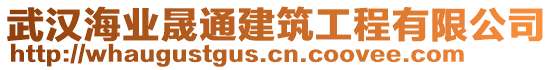 武汉海业晟通建筑工程有限公司
http://whaugustgus.cn.coovee.com